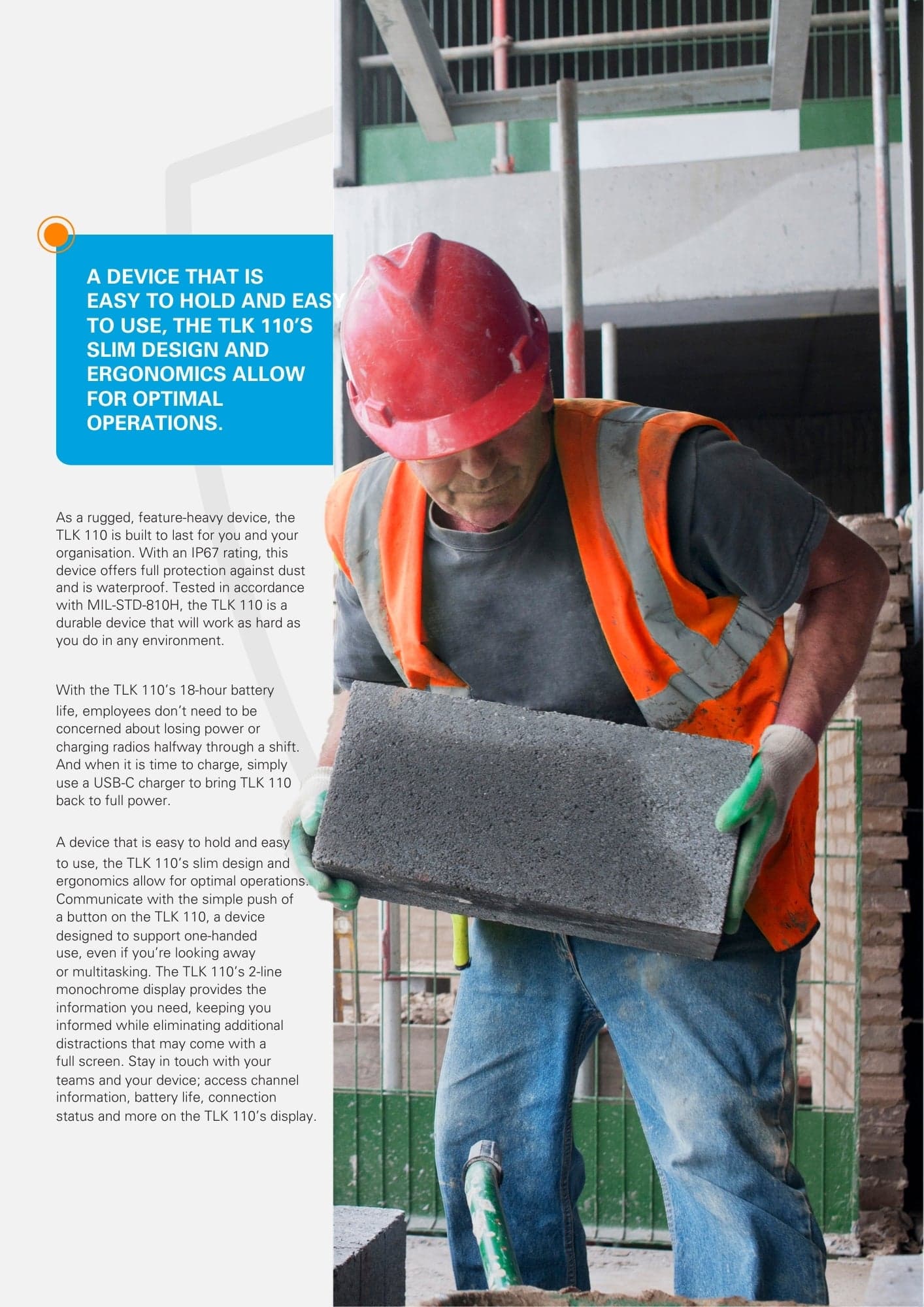 A DEVICE THAT IS EASY TO HOLD AND EASY TO USE, THE TLK 110'S SLIM DESIGN AND ERGONOMICS ALLOW FOR OPTIMAL OPERATIONS.

As a rugged, feature-heavy device, the TLK 110 is built to last for you and your organisation. With an IP67 rating, this device offers full protection against dust and is waterproof. Tested in accordance with MIL-STD-810H, the TLK 110 is a durable device that will work as hard as you do in any environment.

With the TLK 110's 18-hour battery life, employees don't need to be concerned about losing power or charging radios halfway through a shift. And when it is time to charge, simply use a USB-C charger to bring TLK 110 back to full power.

A device that is easy to hold and easy to use, the TLK 110's slim design and ergonomics allow for optimal operations. Communicate with the simple push of a button on the TLK 110, a device designed to support one-handed use, even if you're looking away or multitasking. The TLK 110's 2-line monochrome display provides the information you need, keeping you informed while eliminating additional distractions that may come with a full screen. Stay in touch with your teams and your device; access channel information, battery life, connection status and more on the TLK 110's display.